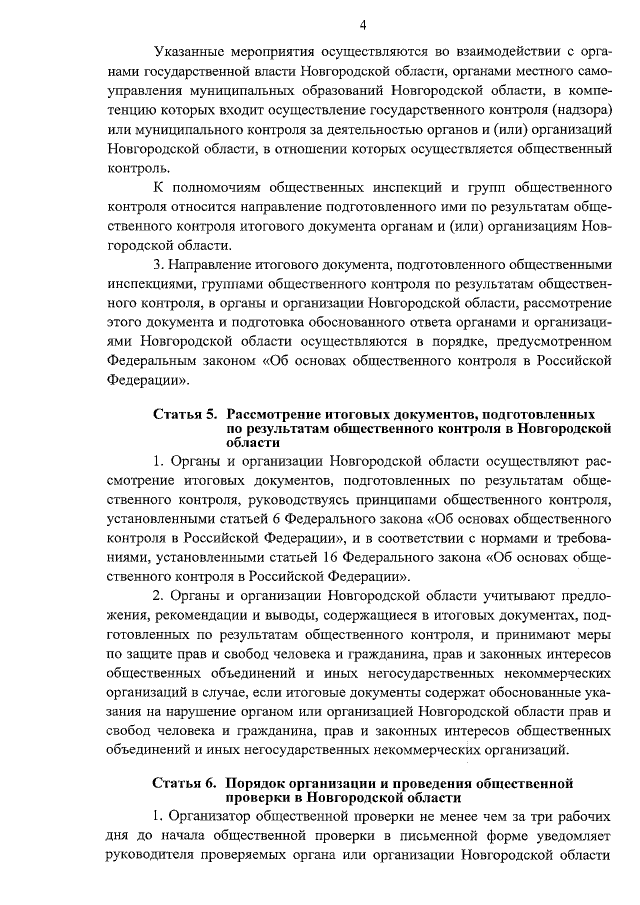 4

Указанные мероприятия осуществляются во взаимодействии с органами государственной власти Новгородской области, органами местного самоуправления муниципальных образований Новгородской области, в компетенцию которых входит осуществление государственного контроля (надзора) или муниципального контроля за деятельностью органов и (или) организаций Новгородской области, в отношении которых осуществляется общественный контроль.

К полномочиям общественных инспекций и групп общественного контроля относится направление подготовленного ими по результатам общественного контроля итогового документа органам и (или) организациям Новгородской области.

3. Направление итогового документа, подготовленного общественными инспекциями, группами общественного контроля по результатам общественного контроля, в органы и организации Новгородской области, рассмотрение этого документа и подготовка обоснованного ответа органами и организациями Новгородской области осуществляются в порядке, предусмотренном Федеральным законом «Об основах общественного контроля в Российской Федерации».

Статья 5. Рассмотрение итоговых документов, подготовленных по результатам общественного контроля в Новгородской области

1. Органы и организации Новгородской области осуществляют рассмотрение итоговых документов, подготовленных по результатам общественного контроля, руководствуясь принципами общественного контроля, установленными статьей 6 Федерального закона «Об основах общественного контроля в Российской Федерации», и в соответствии с нормами и требованиями, установленными статьей 16 Федерального закона «Об основах общественного контроля в Российской Федерации».

2. Органы и организации Новгородской области учитывают предложения, рекомендации и выводы, содержащиеся в итоговых документах, подготовленных по результатам общественного контроля, и принимают меры по защите прав и свобод человека и гражданина, прав и законных интересов общественных объединений и иных негосударственных некоммерческих организаций в случае, если итоговые документы содержат обоснованные указания на нарушение органом или организацией Новгородской области прав и свобод человека и гражданина, прав и законных интересов общественных объединений и иных негосударственных некоммерческих организаций.

Статья 6. Порядок организации и проведения общественной проверки в Новгородской области

1. Организатор общественной проверки не менее чем за три рабочих дня до начала общественной проверки в письменной форме уведомляет руководителя проверяемых органа или организации Новгородской области